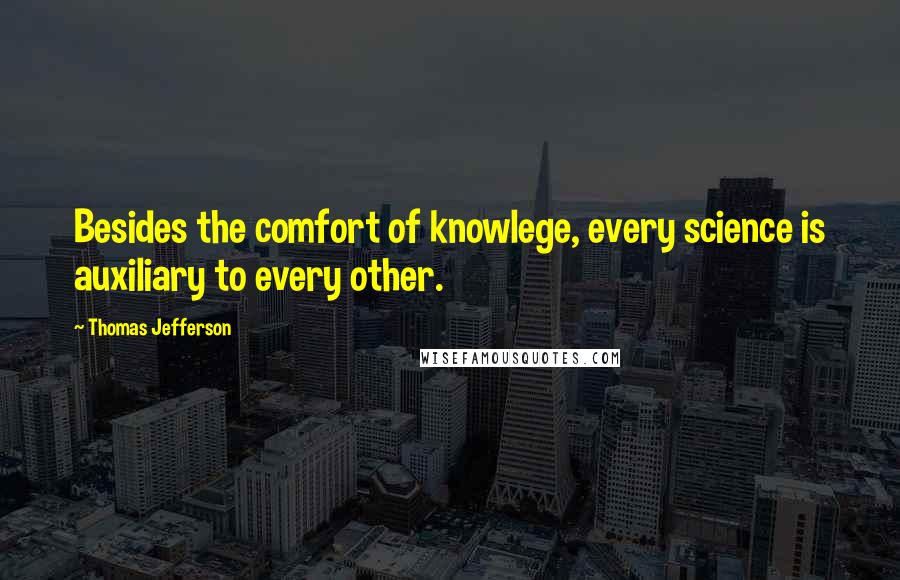 Besides the comfort of knowlege, every science is auxiliary to every other.

~ Thomas Jefferson

WISEFAMOUSQUOTES.COM